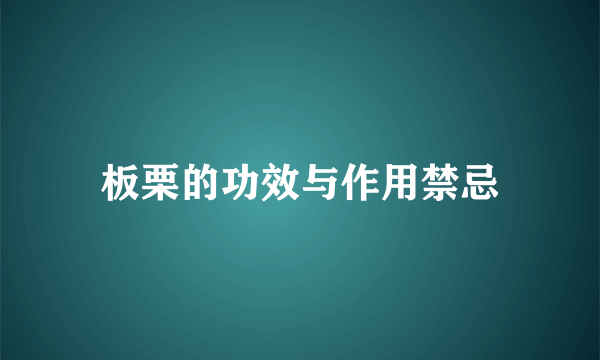 板栗的功效与作用禁忌